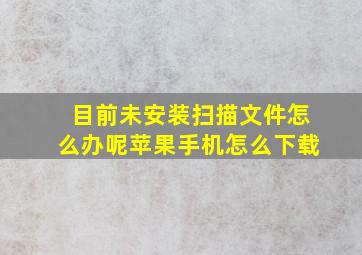 目前未安装扫描文件怎么办呢苹果手机怎么下载